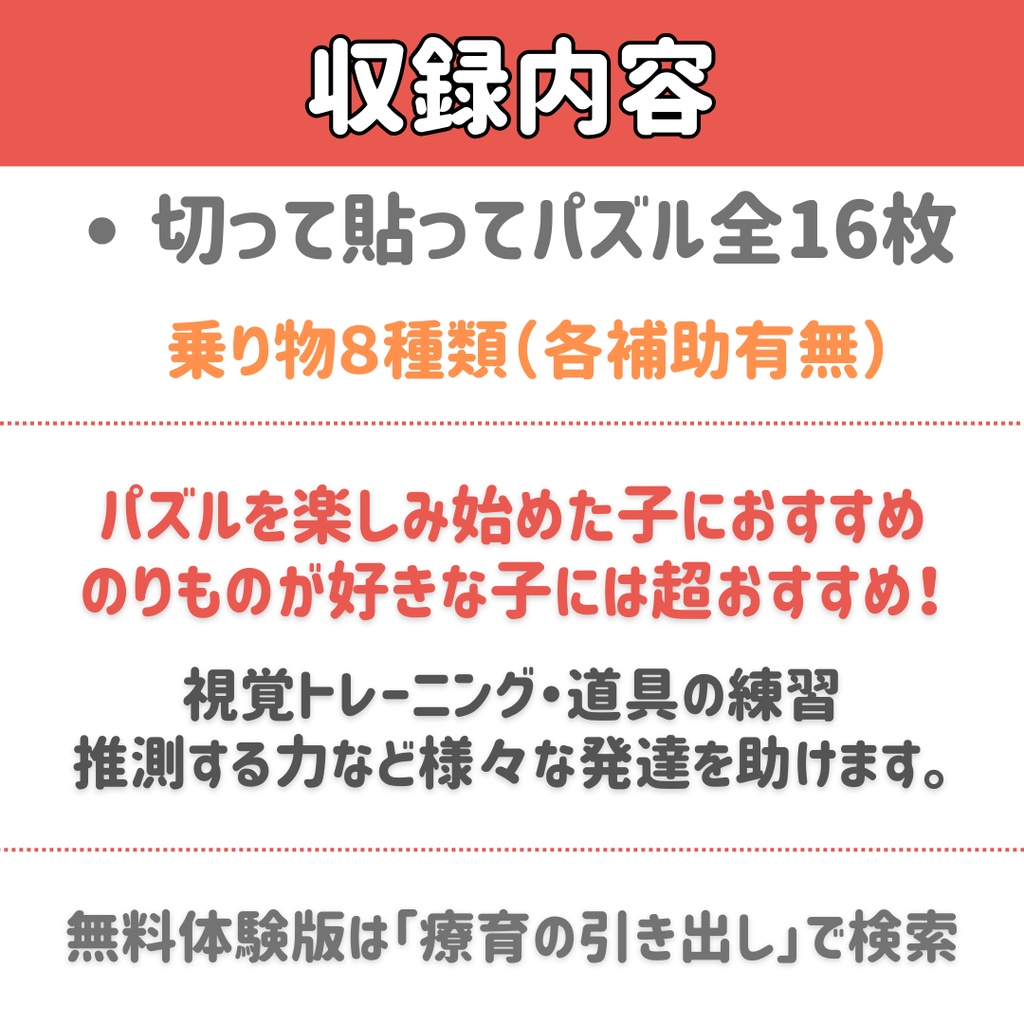 収録内容

• 切って貼ってパズル全16枚

乗り物8種類(各補助有無)

パズルを楽しみ始めた子におすすめ
のりものが好きな子には超おすすめ!

視覚トレーニング・道具の練習
推測する力など様々な発達を助けます。

無料体験版は「療育の引き出し」で検索